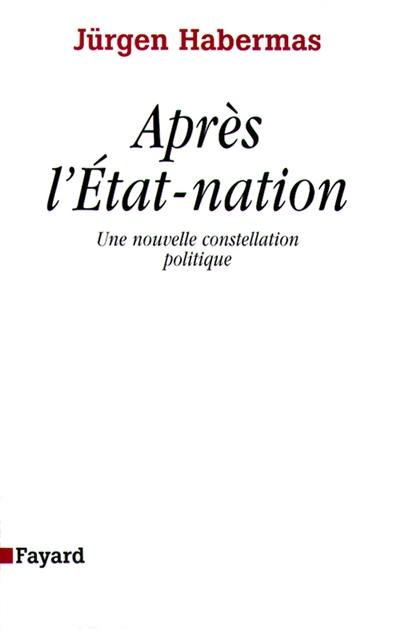 Jürgen Habermas

Après l'État-nation

Une nouvelle constellation politique

Fayard